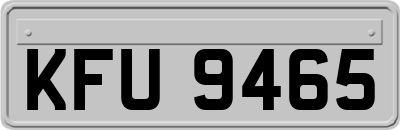 KFU 9465